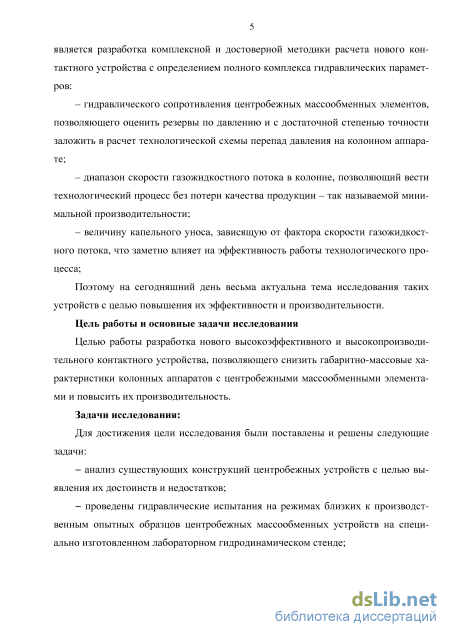 5

является разработка комплексной и достоверной методики расчета нового контактного устройства с определением полного комплекса гидравлических параметров:

– гидравлического сопротивления центробежных массообменных элементов, позволяющего оценить резервы по давлению и с достаточной степенью точности заложить в расчет технологической схемы перепад давления на колонном аппарате;

– диапазон скорости газожидкостного потока в колонне, позволяющий вести технологический процесс без потери качества продукции – так называемой минимальной производительности;

– величину капельного уноса, зависящую от фактора скорости газожидкостного потока, что заметно влияет на эффективность работы технологического процесса;

Поэтому на сегодняшний день весьма актуальна тема исследования таких устройств с целью повышения их эффективности и производительности.

Цель работы и основные задачи исследования

Целью работы разработка нового высокоэффективного и высокопроизводительного контактного устройства, позволяющего снизить габаритно-массовые характеристики колонных аппаратов с центробежными массообменными элементами и повысить их производительность.

Задачи исследования:

Для достижения цели исследования были поставлены и решены следующие задачи:

– анализ существующих конструкций центробежных устройств с целью выявления их достоинств и недостатков;

– проведены гидравлические испытания на режимах близких к производственным опытных образцов центробежных массообменных устройств на специально изготовленном лабораторном гидродинамическом стенде;

dsLib.net
библиотека диссертаций